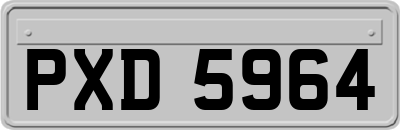 PXD 5964